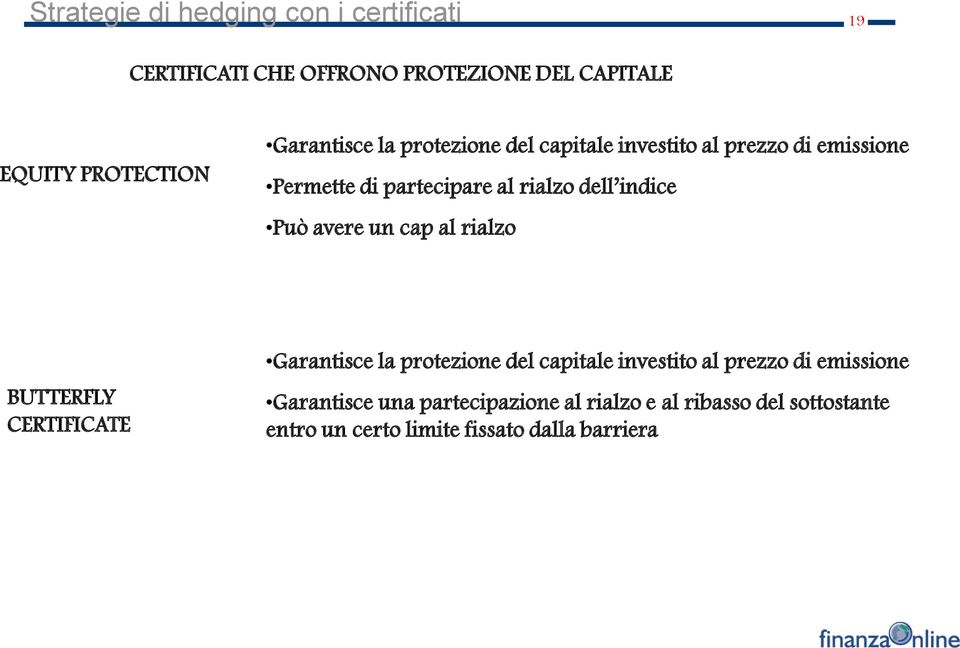 Strategie di hedging con i certificati

19

CERTIFICATI CHE OFFRONO PROTEZIONE DEL CAPITALE

EQUITY PROTECTION

•Garantisce la protezione del capitale investito al prezzo di emissione

•Permette di partecipare al rialzo dell'indice

•Può avere un cap al rialzo

BUTTERFLY CERTIFICATE

•Garantisce la protezione del capitale investito al prezzo di emissione

•Garantisce una partecipazione al rialzo e al ribasso del sottostante entro un certo limite fissato dalla barriera

finanzaOnline